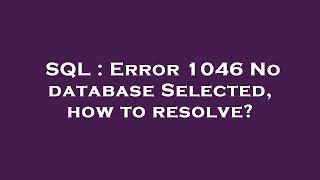 SQL : Error 1046 No database Selected, how to resolve?